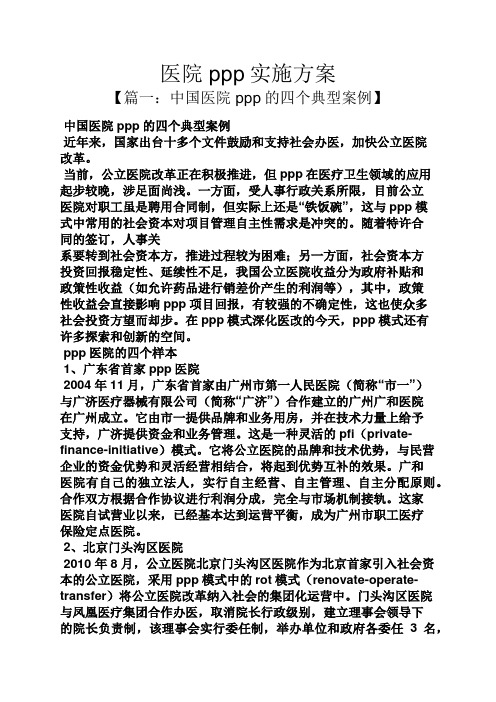 医院 ppp 实施方案

【篇一：中国医院 ppp 的四个典型案例】

中国医院 ppp 的四个典型案例

近年来，国家出台十多个文件鼓励和支持社会办医，加快公立医院改革。

当前，公立医院改革正在积极推进，但 ppp 在医疗卫生领域的应用起步较晚，涉足面尚浅。一方面，受人事行政关系所限，目前公立医院对职工虽是聘用合同制，但实际上还是“铁饭碗”，这与 ppp 模式中常用的社会资本对项目管理自主性需求是冲突的。随着特许合同的签订，人事关

系要转到社会资本方，推进过程较为困难；另一方面，社会资本方投资回报稳定性、延续性不足，我国公立医院收益分为政府补贴和政策性收益（如允许药品进行销差价产生的利润等），其中，政策性收益会直接影响 ppp 项目回报，有较强的不确定性，这也使众多社会投资方望而却步。在 ppp 模式深化医改的今天，ppp 模式还有许多探索和创新的空间。

ppp 医院的四个样本

1、广东省首家 ppp 医院

2004 年 11 月，广东省首家由广州市第一人民医院（简称“市一”）与广济医疗器械有限公司（简称“广济”）合作建立的广州广和医院在广州成立。它由市一提供品牌和业务用房，并在技术力量上给予支持，广济提供资金和业务管理。这是一种灵活的 pfi（private-finance-initiative）模式。它将公立医院的品牌和技术优势，与民营企业的资金优势和灵活经营相结合，将起到优势互补的效果。广和医院有自己的独立法人，实行自主经营、自主管理、自主分配原则。合作双方根据合作协议进行利润分成，完全与市场机制接轨。这家医院自试营业以来，已经基本达到运营平衡，成为广州市职工医疗保险定点医院。

2、北京门头沟区医院

2010 年 8 月，公立医院北京门头沟区医院作为北京首家引入社会资本的公立医院，采用 ppp 模式中的 rot 模式（renovate-operate-transfer）将公立医院改革纳入社会的集团化运营中。门头沟区医院与凤凰医疗集团合作办医，取消院长行政级别，建立理事会领导下的院长负责制，该理事会实行委任制，举办单位和政府各委任 3 名，